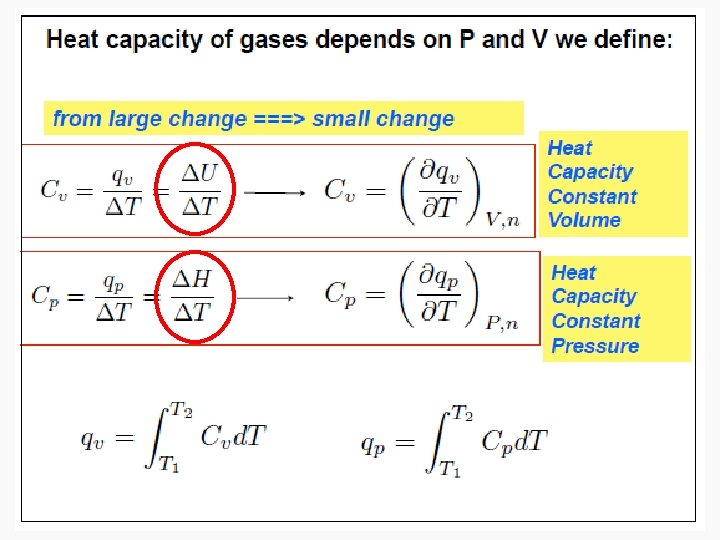 Heat capacity of gases depends on P and V we define:

from large change ===> small change

$C_v = \frac{q_v}{\Delta T} = \frac{\Delta U}{\Delta T} \longrightarrow C_v = \left(\frac{\partial q_v}{\partial T}\right)_{V,n}$

Heat
Capacity
Constant
Volume

$C_p = \frac{q_p}{\Delta T} = \frac{\Delta H}{\Delta T} \longrightarrow C_p = \left(\frac{\partial q_p}{\partial T}\right)_{P,n}$

Heat
Capacity
Constant
Pressure

$q_v = \int_{T_1}^{T_2} C_v dT$ $q_p = \int_{T_1}^{T_2} C_p dT$